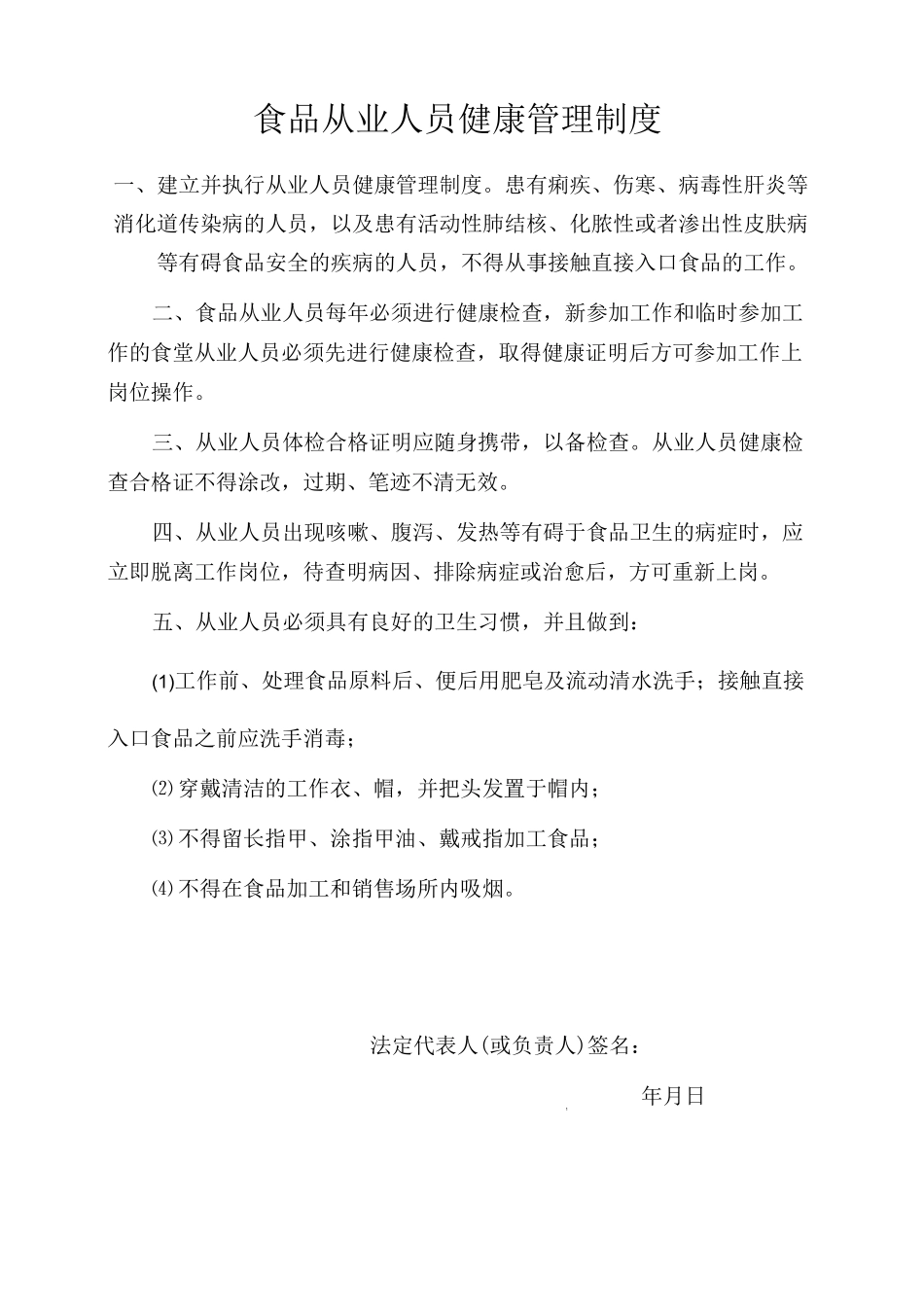 食品从业人员健康管理制度

一、建立并执行从业人员健康管理制度。患有痢疾、伤寒、病毒性肝炎等消化道传染病的人员，以及患有活动性肺结核、化脓性或者渗出性皮肤病等有碍食品安全的疾病的人员，不得从事接触直接入口食品的工作。

二、食品从业人员每年必须进行健康检查，新参加工作和临时参加工作的食堂从业人员必须先进行健康检查，取得健康证明后方可参加工作上岗位操作。

三、从业人员体检合格证明应随身携带，以备检查。从业人员健康检查合格证不得涂改，过期、笔迹不清无效。

四、从业人员出现咳嗽、腹泻、发热等有碍于食品卫生的病症时，应立即脱离工作岗位，待查明病因、排除病症或治愈后，方可重新上岗。

五、从业人员必须具有良好的卫生习惯，并且做到：

(1)工作前、处理食品原料后、便后用肥皂及流动清水洗手；接触直接入口食品之前应洗手消毒；

⑵穿戴清洁的工作衣、帽，并把头发置于帽内；

⑶不得留长指甲、涂指甲油、戴戒指加工食品；

⑷不得在食品加工和销售场所内吸烟。

法定代表人(或负责人)签名：

年月日